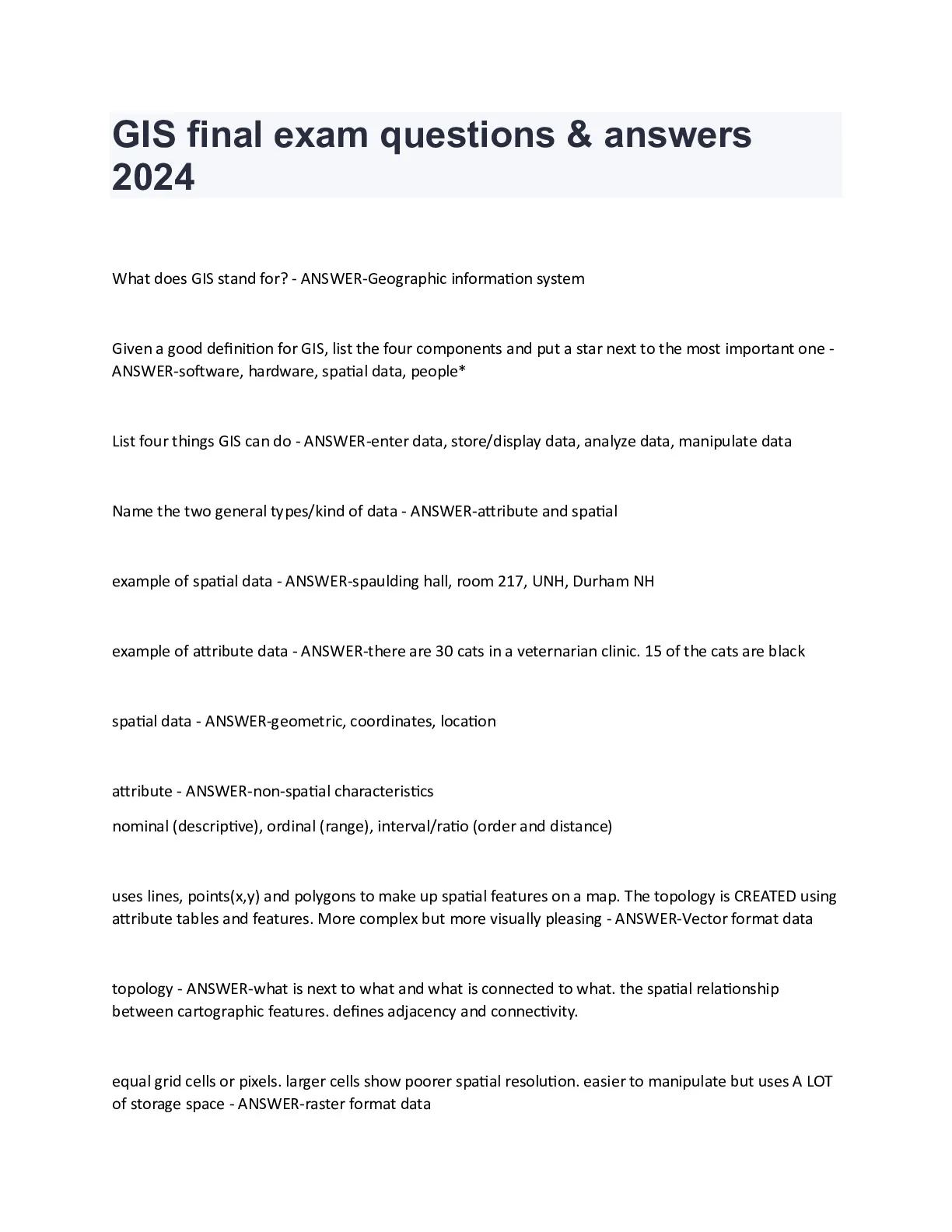 GIS final exam questions & answers 2024

What does GIS stand for? - ANSWER-Geographic information system

Given a good definition for GIS, list the four components and put a star next to the most important one - ANSWER-software, hardware, spatial data, people*

List four things GIS can do - ANSWER-enter data, store/display data, analyze data, manipulate data

Name the two general types/kind of data - ANSWER-attribute and spatial

example of spatial data - ANSWER-spaulding hall, room 217, UNH, Durham NH

example of attribute data - ANSWER-there are 30 cats in a veternarian clinic. 15 of the cats are black

spatial data - ANSWER-geometric, coordinates, location

attribute - ANSWER-non-spatial characteristics
nominal (descriptive), ordinal (range), interval/ratio (order and distance)

uses lines, points(x,y) and polygons to make up spatial features on a map. The topology is CREATED using attribute tables and features. More complex but more visually pleasing - ANSWER-Vector format data

topology - ANSWER-what is next to what and what is connected to what. the spatial relationship between cartographic features. defines adjacency and connectivity.

equal grid cells or pixels. larger cells show poorer spatial resolution. easier to manipulate but uses A LOT of storage space - ANSWER-raster format data